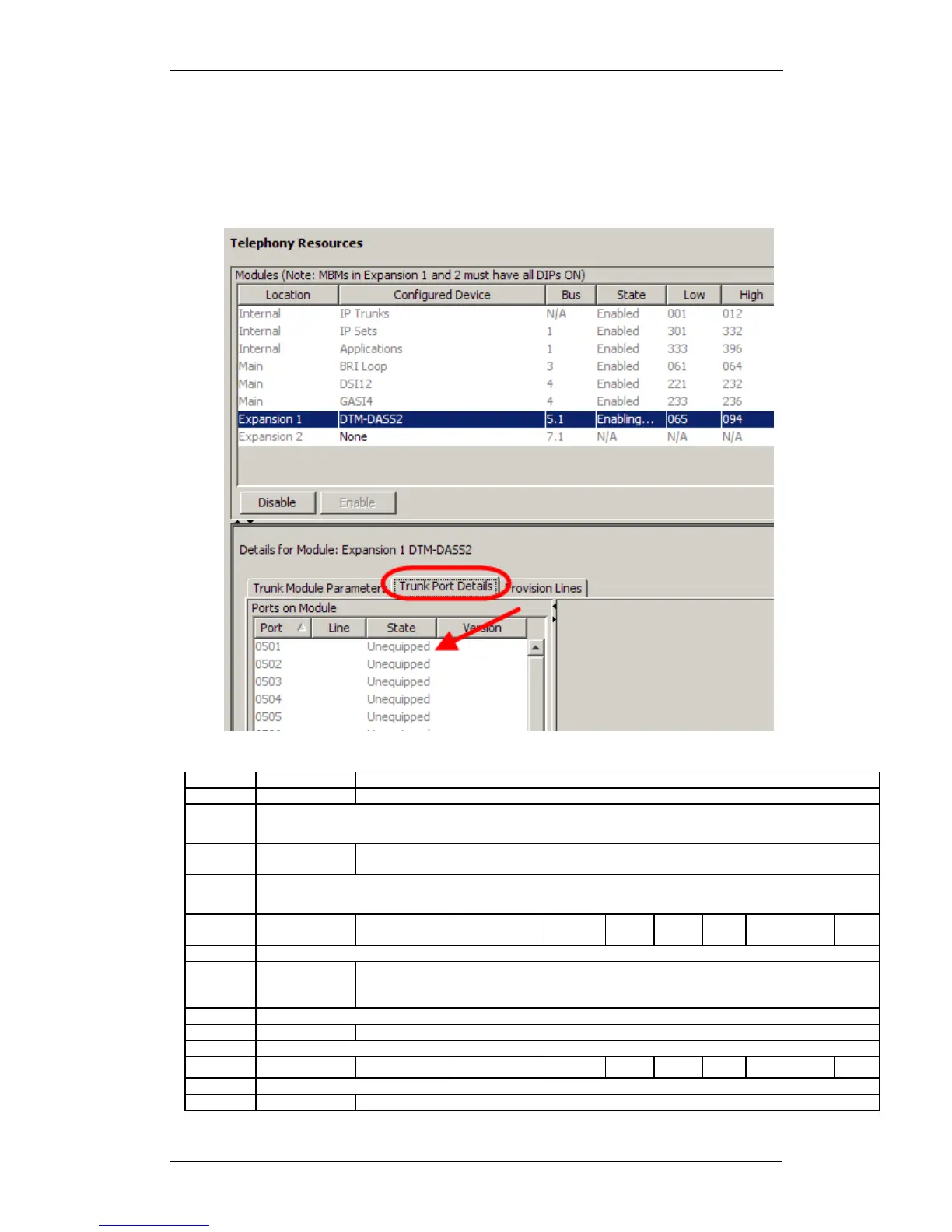 Telephony Resources

Modules (Note: MBMs in Expansion 1 and 2 must have all DIPs ON)

| Location | Configured Device | Bus | State | Low | High |
|---|---|---|---|---|---|
| Internal | IP Trunks | N/A | Enabled | 001 | 012 |
| Internal | IP Sets | 1 | Enabled | 301 | 332 |
| Internal | Applications | 1 | Enabled | 333 | 396 |
| Main | BRI Loop | 3 | Enabled | 061 | 064 |
| Main | DSI12 | 4 | Enabled | 221 | 232 |
| Main | GASI4 | 4 | Enabled | 233 | 236 |
| Expansion 1 | DTM-DASS2 | 5.1 | Enabling... | 065 | 094 |
| Expansion 2 | None | 7.1 | N/A | N/A | N/A |

Disable Enable

Details for Module: Expansion 1 DTM-DASS2

Trunk Module Parameters Trunk Port Details Provision Lines

Ports on Module

| Port | Line | State | Version |
|---|---|---|---|
| 0501 | | Unequipped | |
| 0502 | | Unequipped | |
| 0503 | | Unequipped | |
| 0504 | | Unequipped | |
| 0505 | | Unequipped | |